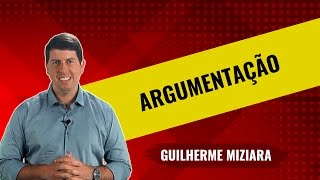 ARGUMENTAÇÃO

GUILHERME MIZIARA